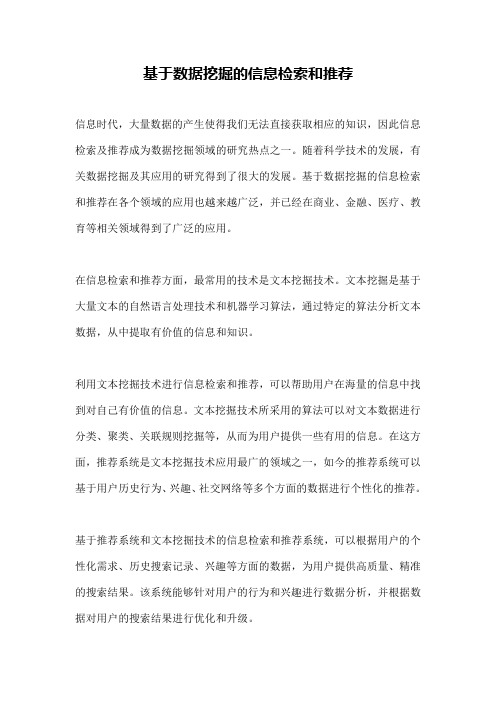 基于数据挖掘的信息检索和推荐

信息时代，大量数据的产生使得我们无法直接获取相应的知识，因此信息检索及推荐成为数据挖掘领域的研究热点之一。随着科学技术的发展，有关数据挖掘及其应用的研究得到了很大的发展。基于数据挖掘的信息检索和推荐在各个领域的应用也越来越广泛，并已经在商业、金融、医疗、教育等相关领域得到了广泛的应用。

在信息检索和推荐方面，最常用的技术是文本挖掘技术。文本挖掘是基于大量文本的自然语言处理技术和机器学习算法，通过特定的算法分析文本数据，从中提取有价值的信息和知识。

利用文本挖掘技术进行信息检索和推荐，可以帮助用户在海量的信息中找到对自己有价值的信息。文本挖掘技术所采用的算法可以对文本数据进行分类、聚类、关联规则挖掘等，从而为用户提供一些有用的信息。在这方面，推荐系统是文本挖掘技术应用最广的领域之一，如今的推荐系统可以基于用户历史行为、兴趣、社交网络等多个方面的数据进行个性化的推荐。

基于推荐系统和文本挖掘技术的信息检索和推荐系统，可以根据用户的个性化需求、历史搜索记录、兴趣等方面的数据，为用户提供高质量、精准的搜索结果。该系统能够针对用户的行为和兴趣进行数据分析，并根据数据对用户的搜索结果进行优化和升级。